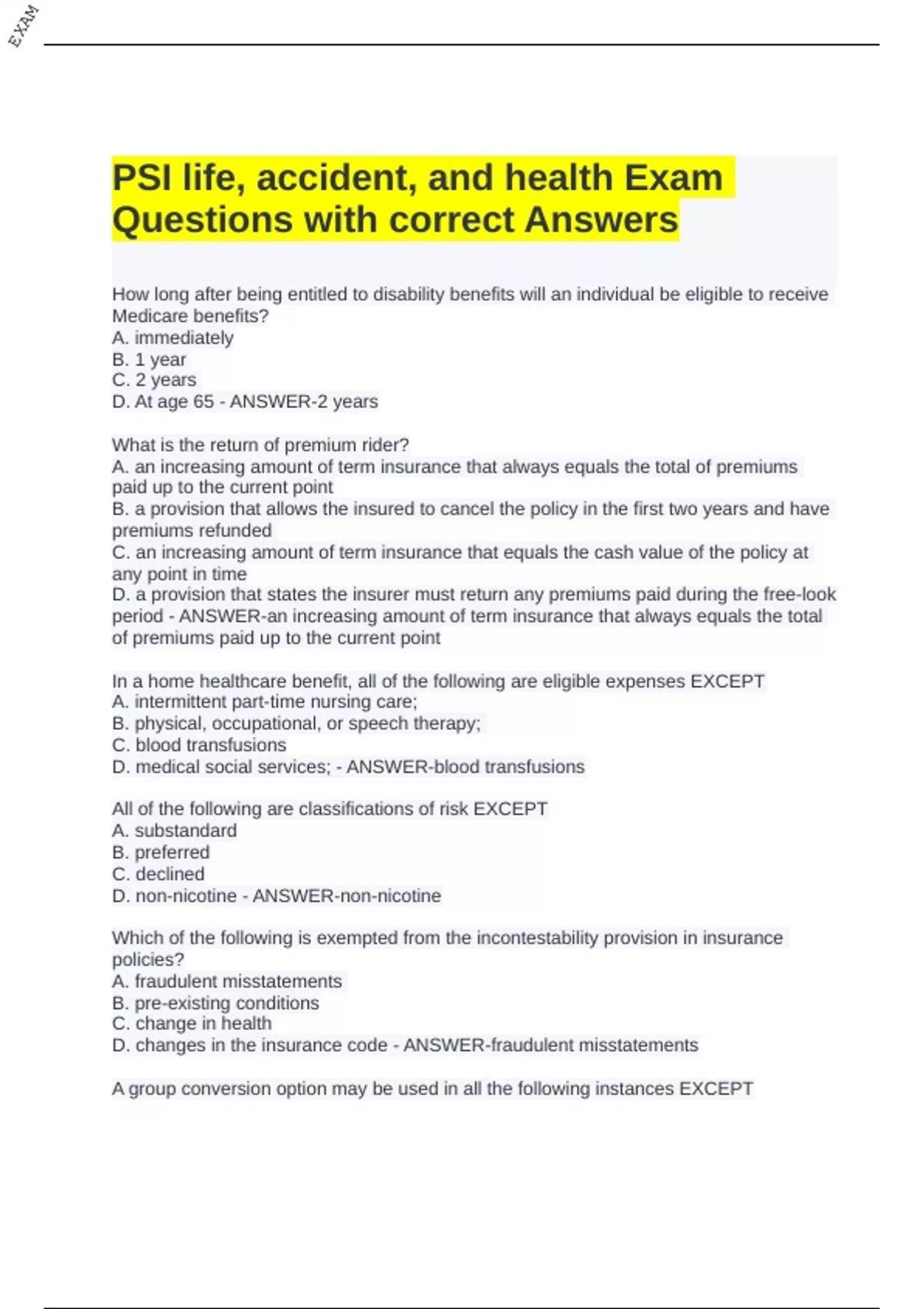 EXAM

PSI life, accident, and health Exam Questions with correct Answers

How long after being entitled to disability benefits will an individual be eligible to receive Medicare benefits?
A. immediately
B. 1 year
C. 2 years
D. At age 65 - ANSWER-2 years

What is the return of premium rider?
A. an increasing amount of term insurance that always equals the total of premiums paid up to the current point
B. a provision that allows the insured to cancel the policy in the first two years and have premiums refunded
C. an increasing amount of term insurance that equals the cash value of the policy at any point in time
D. a provision that states the insurer must return any premiums paid during the free-look period - ANSWER-an increasing amount of term insurance that always equals the total of premiums paid up to the current point

In a home healthcare benefit, all of the following are eligible expenses EXCEPT
A. intermittent part-time nursing care;
B. physical, occupational, or speech therapy;
C. blood transfusions
D. medical social services; - ANSWER-blood transfusions

All of the following are classifications of risk EXCEPT
A. substandard
B. preferred
C. declined
D. non-nicotine - ANSWER-non-nicotine

Which of the following is exempted from the incontestability provision in insurance policies?
A. fraudulent misstatements
B. pre-existing conditions
C. change in health
D. changes in the insurance code - ANSWER-fraudulent misstatements

A group conversion option may be used in all the following instances EXCEPT